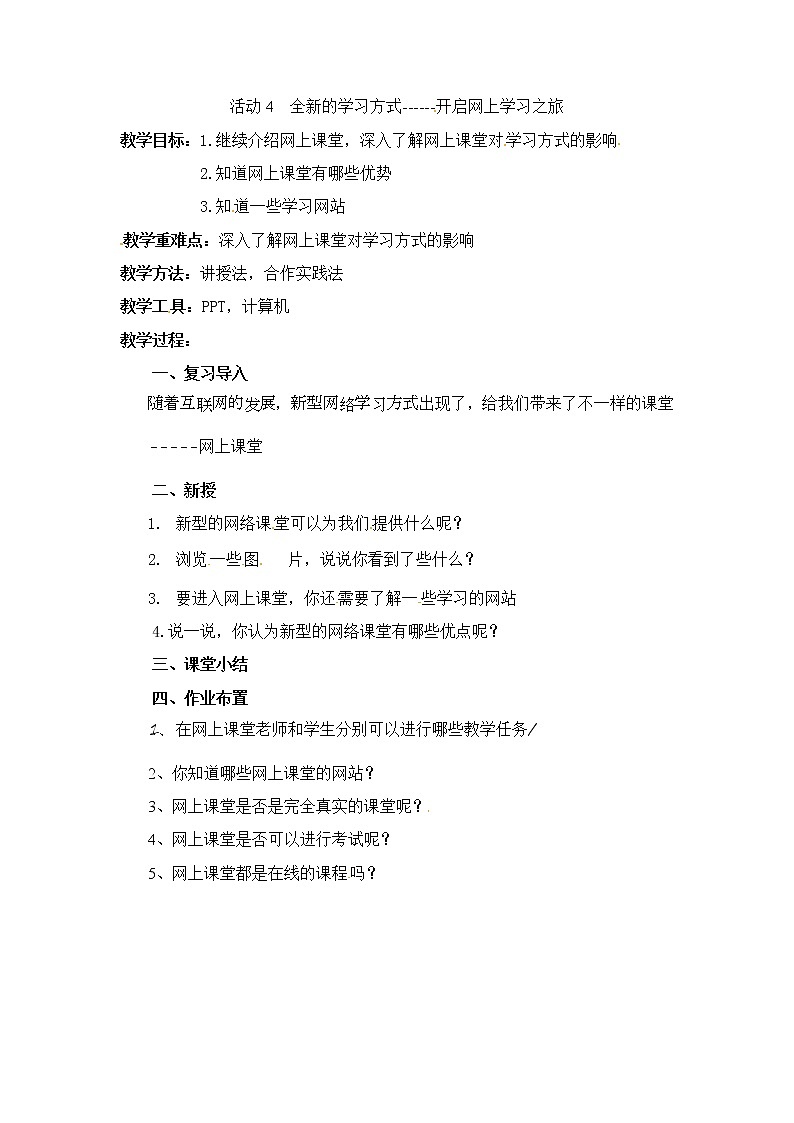 活动 4　全新的学习方式------开启网上学习之旅

教学目标：1.继续介绍网上课堂，深入了解网上课堂对学习方式的影响

2.知道网上课堂有哪些优势

3.知道一些学习网站

教学重难点：深入了解网上课堂对学习方式的影响

教学方法：讲授法，合作实践法

教学工具：PPT，计算机

教学过程：

一、复习导入

随着互联网的发展，新型网络学习方式出现了，给我们带来了不一样的课堂

-----网上课堂

二、新授

1. 新型的网络课堂可以为我们提供什么呢？

2. 浏览一些图　片，说说你看到了些什么？

3. 要进入网上课堂，你还需要了解一些学习的网站

4.说一说，你认为新型的网络课堂有哪些优点呢？

三、课堂小结

四、作业布置

1、在网上课堂老师和学生分别可以进行哪些教学任务/

2、你知道哪些网上课堂的网站？

3、网上课堂是否是完全真实的课堂呢？

4、网上课堂是否可以进行考试呢？

5、网上课堂都是在线的课程吗？